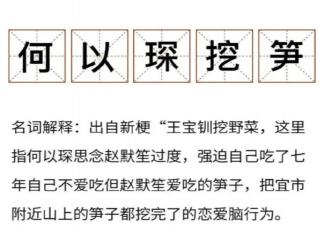 何以琛挖笋

名词解释：出自新梗“王宝钏挖野菜，这里指何以琛思念赵默笙过度，强迫自己吃了七年自己不爱吃但赵默笙爱吃的笋子，把宜市附近山上的笋子都挖完了的恋爱脑行为。